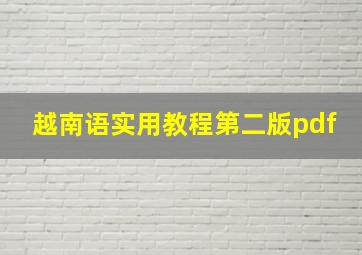 越南语实用教程第二版pdf